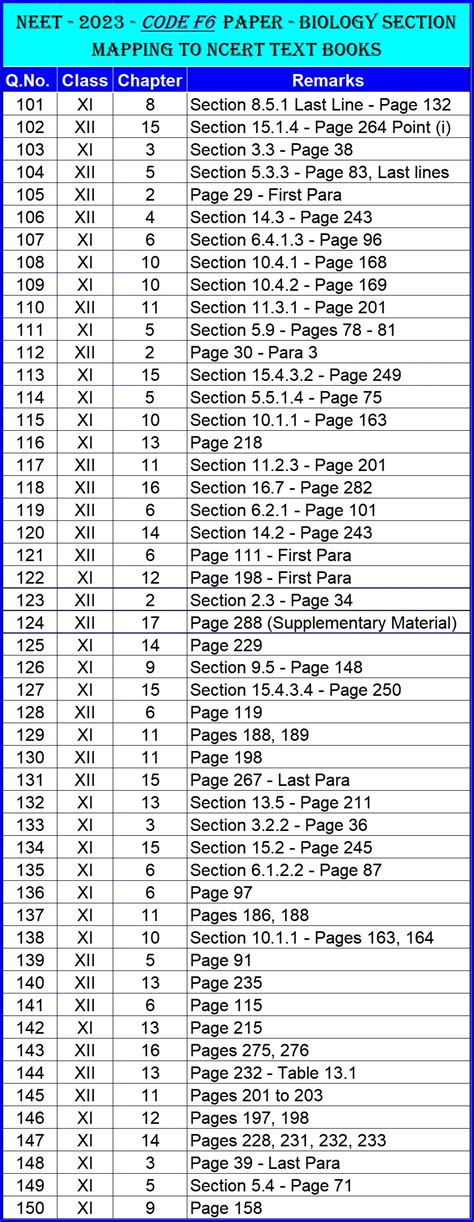 NEET - 2023 - CODE F6 PAPER - BIOLOGY SECTION MAPPING TO NCERT TEXT BOOKS

| Q.No. | Class | Chapter | Remarks |
|---|---|---|---|
| 101 | XI | 8 | Section 8.5.1 Last Line - Page 132 |
| 102 | XII | 15 | Section 15.1.4 - Page 264 Point (i) |
| 103 | XI | 3 | Section 3.3 - Page 38 |
| 104 | XII | 5 | Section 5.3.3 - Page 83, Last lines |
| 105 | XII | 2 | Page 29 - First Para |
| 106 | XII | 4 | Section 14.3 - Page 243 |
| 107 | XI | 6 | Section 6.4.1.3 - Page 96 |
| 108 | XI | 10 | Section 10.4.1 - Page 168 |
| 109 | XI | 10 | Section 10.4.2 - Page 169 |
| 110 | XII | 11 | Section 11.3.1 - Page 201 |
| 111 | XI | 5 | Section 5.9 - Pages 78 - 81 |
| 112 | XII | 2 | Page 30 - Para 3 |
| 113 | XI | 15 | Section 15.4.3.2 - Page 249 |
| 114 | XI | 5 | Section 5.5.1.4 - Page 75 |
| 115 | XI | 10 | Section 10.1.1 - Page 163 |
| 116 | XI | 13 | Page 218 |
| 117 | XII | 11 | Section 11.2.3 - Page 201 |
| 118 | XII | 16 | Section 16.7 - Page 282 |
| 119 | XII | 6 | Section 6.2.1 - Page 101 |
| 120 | XII | 14 | Section 14.2 - Page 243 |
| 121 | XII | 6 | Page 111 - First Para |
| 122 | XI | 12 | Page 198 - First Para |
| 123 | XII | 2 | Section 2.3 - Page 34 |
| 124 | XII | 17 | Page 288 (Supplementary Material) |
| 125 | XI | 14 | Page 229 |
| 126 | XI | 9 | Section 9.5 - Page 148 |
| 127 | XI | 15 | Section 15.4.3.4 - Page 250 |
| 128 | XII | 6 | Page 119 |
| 129 | XI | 11 | Pages 188, 189 |
| 130 | XII | 11 | Page 198 |
| 131 | XII | 15 | Page 267 - Last Para |
| 132 | XI | 13 | Section 13.5 - Page 211 |
| 133 | XI | 3 | Section 3.2.2 - Page 36 |
| 134 | XI | 15 | Section 15.2 - Page 245 |
| 135 | XI | 6 | Section 6.1.2.2 - Page 87 |
| 136 | XI | 6 | Page 97 |
| 137 | XI | 11 | Pages 186, 188 |
| 138 | XI | 10 | Section 10.1.1 - Pages 163, 164 |
| 139 | XII | 5 | Page 91 |
| 140 | XII | 13 | Page 235 |
| 141 | XII | 6 | Page 115 |
| 142 | XI | 13 | Page 215 |
| 143 | XII | 16 | Pages 275, 276 |
| 144 | XII | 13 | Page 232 - Table 13.1 |
| 145 | XII | 11 | Pages 201 to 203 |
| 146 | XI | 12 | Pages 197, 198 |
| 147 | XI | 14 | Pages 228, 231, 232, 233 |
| 148 | XI | 3 | Page 39 - Last Para |
| 149 | XI | 5 | Section 5.4 - Page 71 |
| 150 | XI | 9 | Page 158 |